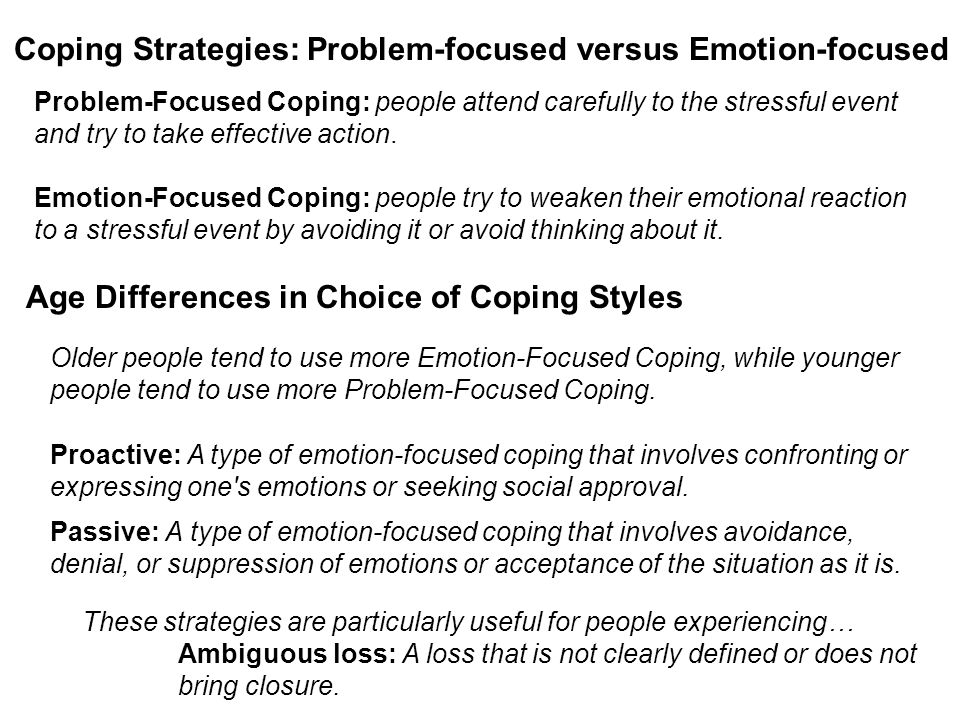 Coping Strategies: Problem-focused versus Emotion-focused

Problem-Focused Coping: people attend carefully to the stressful event and try to take effective action.

Emotion-Focused Coping: people try to weaken their emotional reaction to a stressful event by avoiding it or avoid thinking about it.

Age Differences in Choice of Coping Styles

Older people tend to use more Emotion-Focused Coping, while younger people tend to use more Problem-Focused Coping.

Proactive: A type of emotion-focused coping that involves confronting or expressing one's emotions or seeking social approval.

Passive: A type of emotion-focused coping that involves avoidance, denial, or suppression of emotions or acceptance of the situation as it is.

These strategies are particularly useful for people experiencing…

Ambiguous loss: A loss that is not clearly defined or does not bring closure.